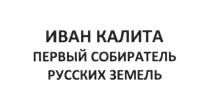 ИВАН КАЛИТА
ПЕРВЫЙ СОБИРАТЕЛЬ
РУССКИХ ЗЕМЕЛЬ